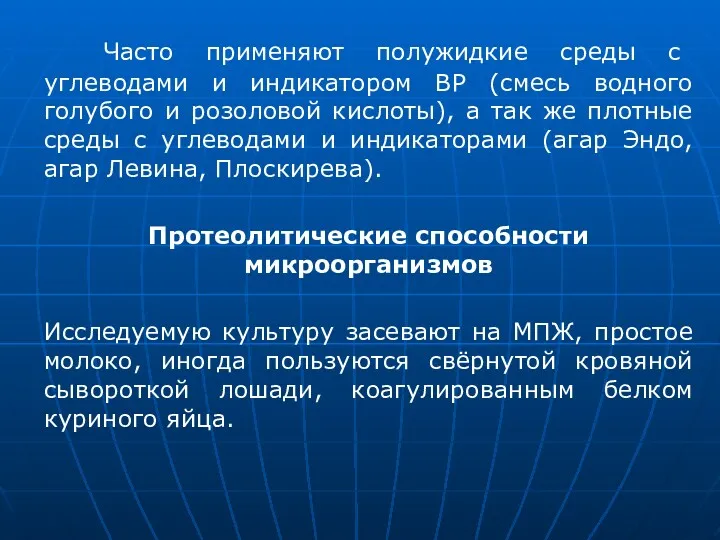 Часто применяют полужидкие среды с углеводами и индикатором ВР (смесь водного голубого и розоловой кислоты), а так же плотные среды с углеводами и индикаторами (агар Эндо, агар Левина, Плоскирева).

Протеолитические способности микроорганизмов

Исследуемую культуру засевают на МПЖ, простое молоко, иногда пользуются свёрнутой кровяной сывороткой лошади, коагулированным белком куриного яйца.